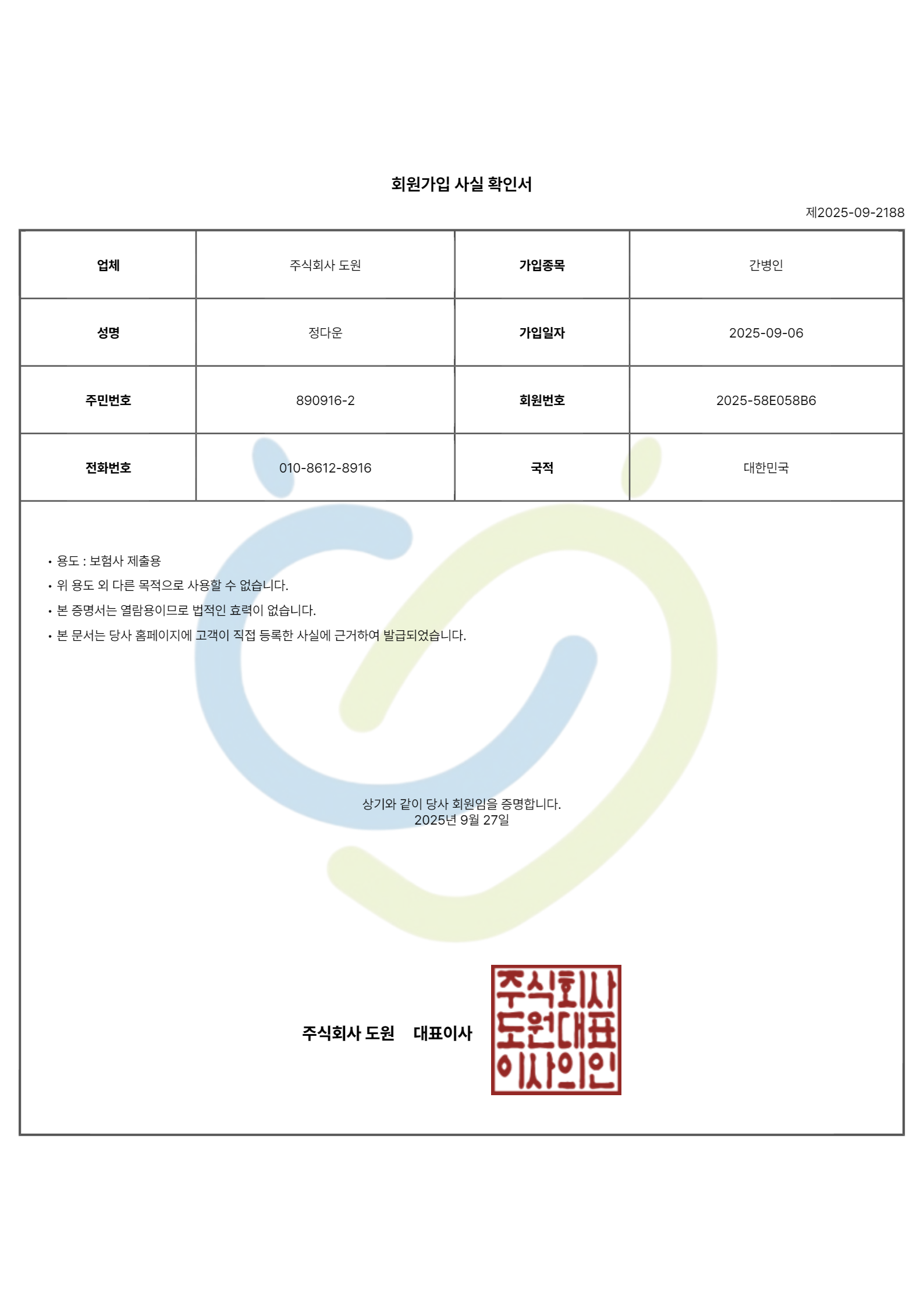 회원가입 사실 확인서

제2025-09-2188

| 업체 | 주식회사 도원 | 가입종목 | 간병인 |
|---|---|---|---|
| 성명 | 정다운 | 가입일자 | 2025-09-06 |
| 주민번호 | 890916-2 | 회원번호 | 2025-58E058B6 |
| 전화번호 | 010-8612-8916 | 국적 | 대한민국 |

• 용도 : 보험사 제출용
• 위 용도 외 다른 목적으로 사용할 수 없습니다.
• 본 증명서는 열람용이므로 법적인 효력이 없습니다.
• 본 문서는 당사 홈페이지에 고객이 직접 등록한 사실에 근거하여 발급되었습니다.

상기와 같이 당사 회원임을 증명합니다.
2025년 9월 27일

주식회사 도원 대표이사

주식회사
도원대표
이사의인